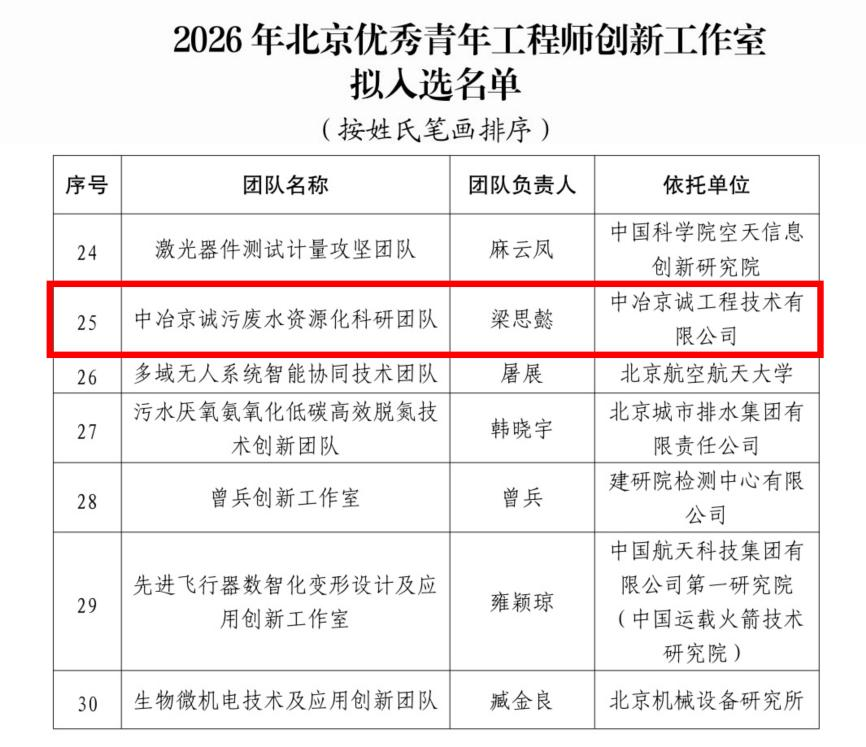 2026 年北京优秀青年工程师创新工作室
拟入选名单
（按姓氏笔画排序）

| 序号 | 团队名称 | 团队负责人 | 依托单位 |
|---|---|---|---|
| 24 | 激光器件测试计量攻坚团队 | 麻云凤 | 中国科学院空天信息创新研究院 |
| 25 | 中冶京诚污废水资源化科研团队 | 梁思懿 | 中冶京诚工程技术有限公司 |
| 26 | 多域无人系统智能协同技术团队 | 屠展 | 北京航空航天大学 |
| 27 | 污水厌氧氨氧化低碳高效脱氮技术创新团队 | 韩晓宇 | 北京城市排水集团有限责任公司 |
| 28 | 曾兵创新工作室 | 曾兵 | 建研院检测中心有限公司 |
| 29 | 先进飞行器数智化变形设计及应用创新工作室 | 雍颖琼 | 中国航天科技集团有限公司第一研究院（中国运载火箭技术研究院） |
| 30 | 生物微机电技术及应用创新团队 | 臧金良 | 北京机械设备研究所 |